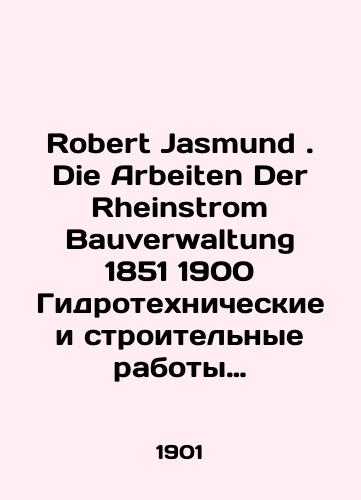 Robert Jasmund . Die Arbeiten Der Rheinstrom Bauverwaltung 1851 1900 Гидротехнические и строительные работы...

1901